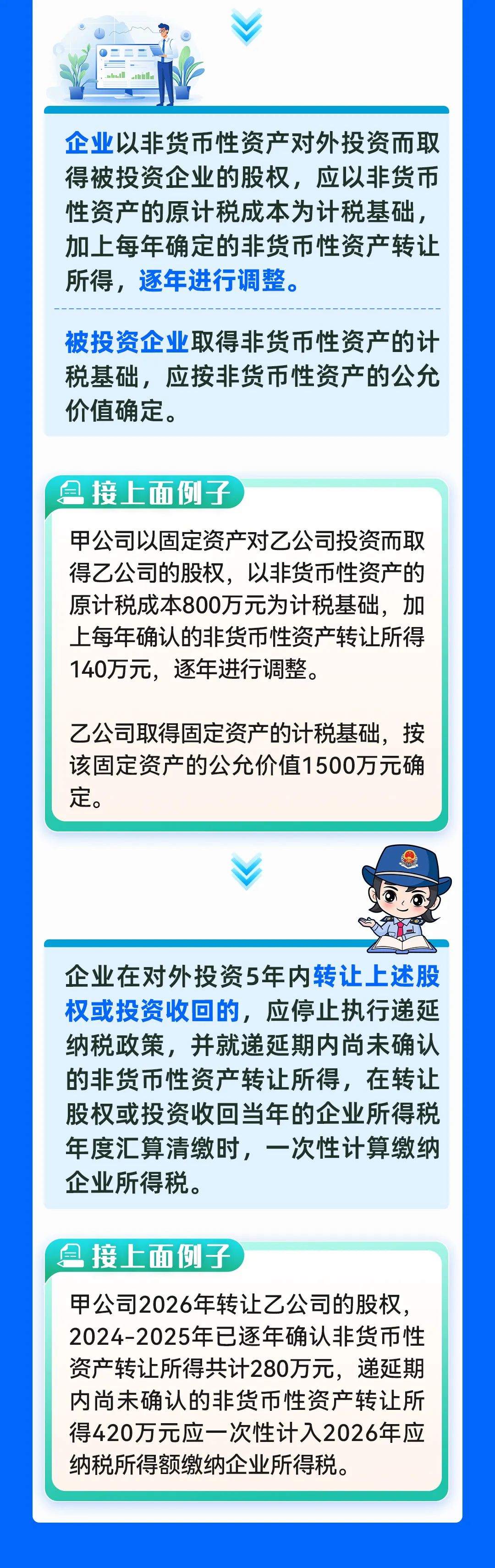 企业以非货币性资产对外投资而取得被投资企业的股权，应以非货币性资产的原计税成本为计税基础，加上每年确定的非货币性资产转让所得，逐年进行调整。

被投资企业取得非货币性资产的计税基础，应按非货币性资产的公允价值确定。

接上面例子

甲公司以固定资产对乙公司投资而取得乙公司的股权，以非货币性资产的原计税成本800万元为计税基础，加上每年确认的非货币性资产转让所得140万元，逐年进行调整。

乙公司取得固定资产的计税基础，按该固定资产的公允价值1500万元确定。

企业在对外投资5年内转让上述股权或投资收回的，应停止执行递延纳税政策，并就递延期内尚未确认的非货币性资产转让所得，在转让股权或投资收回当年的企业所得税年度汇算清缴时，一次性计算缴纳企业所得税。

接上面例子

甲公司2026年转让乙公司的股权，2024-2025年已逐年确认非货币性资产转让所得共计280万元，递延期内尚未确认的非货币性资产转让所得420万元应一次性计入2026年应纳税所得额缴纳企业所得税。